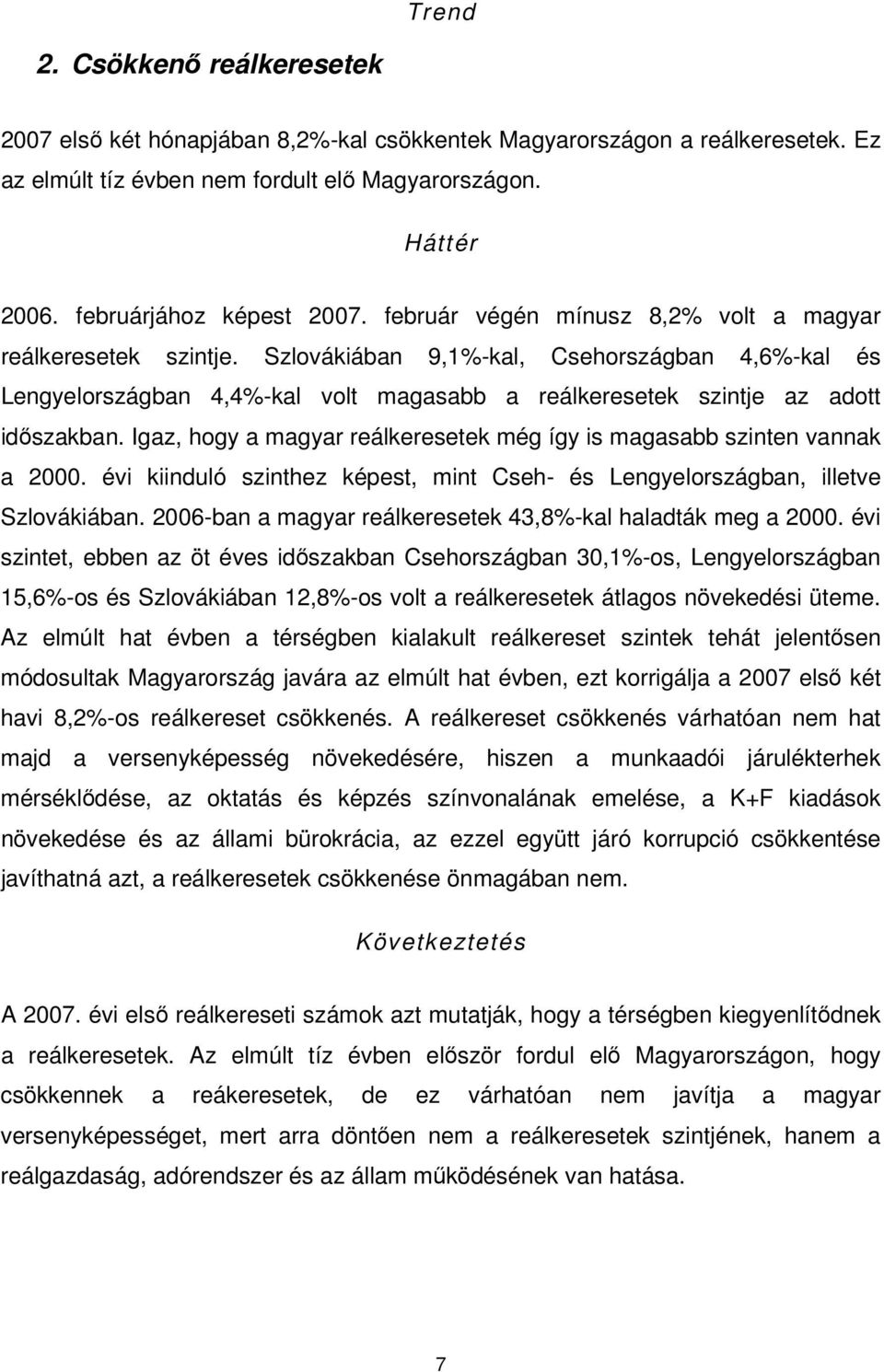 Trend

2. Csökkenő reálkeresetek

2007 első két hónapjában 8,2%-kal csökkentek Magyarországon a reálkeresetek. Ez az elmúlt tíz évben nem fordult elő Magyarországon.

Háttér

2006. februárjához képest 2007. február végén mínusz 8,2% volt a magyar reálkeresetek szintje. Szlovákiában 9,1%-kal, Csehországban 4,6%-kal és Lengyelországban 4,4%-kal volt magasabb a reálkeresetek szintje az adott időszakban. Igaz, hogy a magyar reálkeresetek még így is magasabb szinten vannak a 2000. évi kiinduló szinthez képest, mint Cseh- és Lengyelországban, illetve Szlovákiában. 2006-ban a magyar reálkeresetek 43,8%-kal haladták meg a 2000. évi szintet, ebben az öt éves időszakban Csehországban 30,1%-os, Lengyelországban 15,6%-os és Szlovákiában 12,8%-os volt a reálkeresetek átlagos növekedési üteme. Az elmúlt hat évben a térségben kialakult reálkereset szintek tehát jelentősen módosultak Magyarország javára az elmúlt hat évben, ezt korrigálja a 2007 első két havi 8,2%-os reálkereset csökkenés. A reálkereset csökkenés várhatóan nem hat majd a versenyképesség növekedésére, hiszen a munkaadói járulékterhek mérséklődése, az oktatás és képzés színvonalának emelése, a K+F kiadások növekedése és az állami bürokrácia, az ezzel együtt járó korrupció csökkentése javíthatná azt, a reálkeresetek csökkenése önmagában nem.

Következtetés

A 2007. évi első reálkereseti számok azt mutatják, hogy a térségben kiegyenlítődnek a reálkeresetek. Az elmúlt tíz évben először fordul elő Magyarországon, hogy csökkennek a reákeresetek, de ez várhatóan nem javítja a magyar versenyképességet, mert arra döntően nem a reálkeresetek szintjének, hanem a reálgazdaság, adórendszer és az állam működésének van hatása.

7